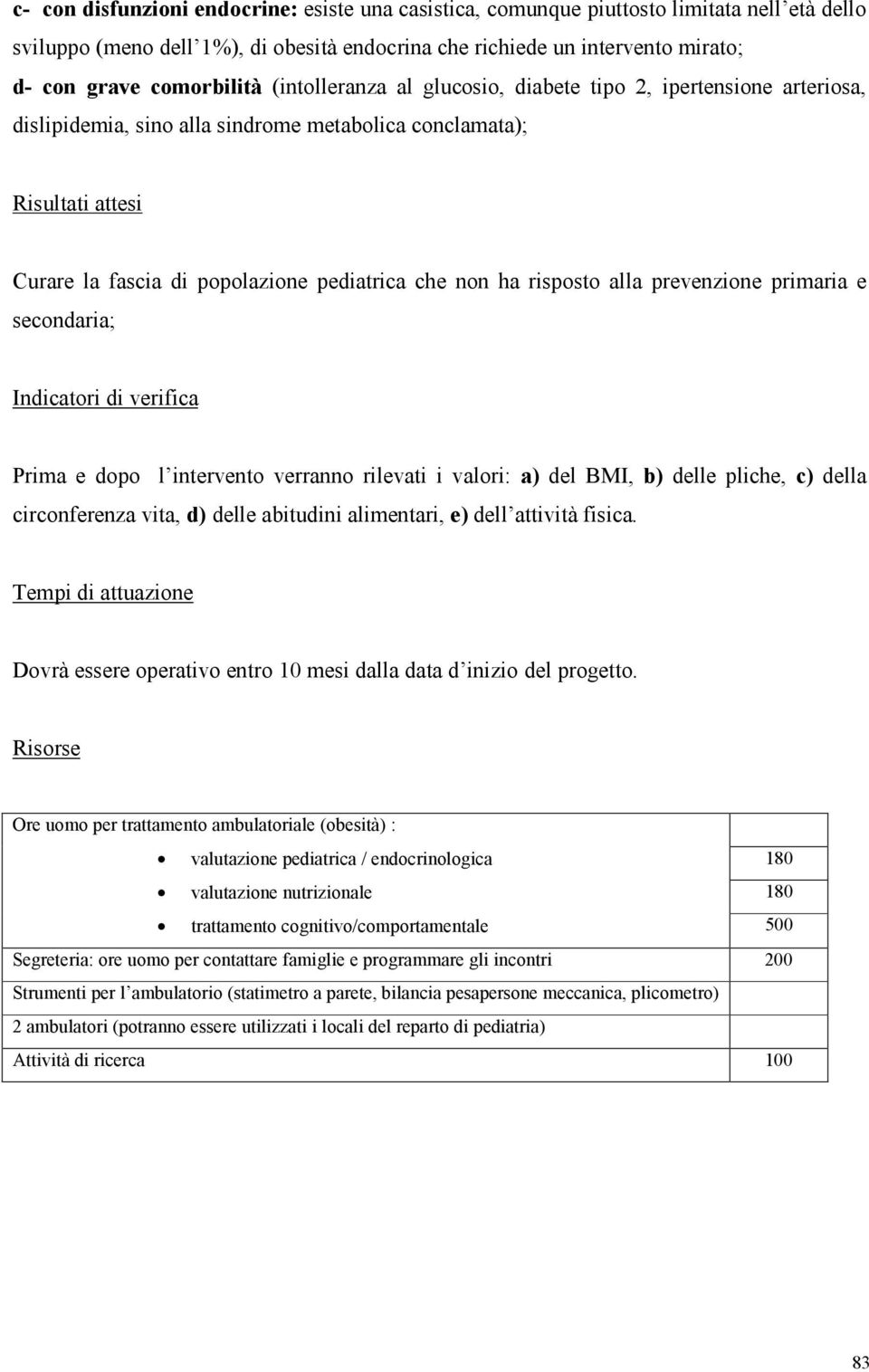 c- con disfunzioni endocrine: esiste una casistica, comunque piuttosto limitata nell'età dello sviluppo (meno dell'1%), di obesità endocrina che richiede un intervento mirato;
d- con grave comorbilità (intolleranza al glucosio, diabete tipo 2, ipertensione arteriosa, dislipidemia, sino alla sindrome metabolica conclamata);

Risultati attesi

Curare la fascia di popolazione pediatrica che non ha risposto alla prevenzione primaria e secondaria;

Indicatori di verifica

Prima e dopo l'intervento verranno rilevati i valori: a) del BMI, b) delle pliche, c) della circonferenza vita, d) delle abitudini alimentari, e) dell'attività fisica.

Tempi di attuazione

Dovrà essere operativo entro 10 mesi dalla data d'inizio del progetto.

Risorse

| | |
|---|---|
| Ore uomo per trattamento ambulatoriale (obesità) : | |
| • valutazione pediatrica / endocrinologica | 180 |
| • valutazione nutrizionale | 180 |
| • trattamento cognitivo/comportamentale | 500 |
| Segreteria: ore uomo per contattare famiglie e programmare gli incontri | 200 |
| Strumenti per l'ambulatorio (statimetro a parete, bilancia pesapersone meccanica, plicometro) | |
| 2 ambulatori (potranno essere utilizzati i locali del reparto di pediatria) | |
| Attività di ricerca | 100 |

83